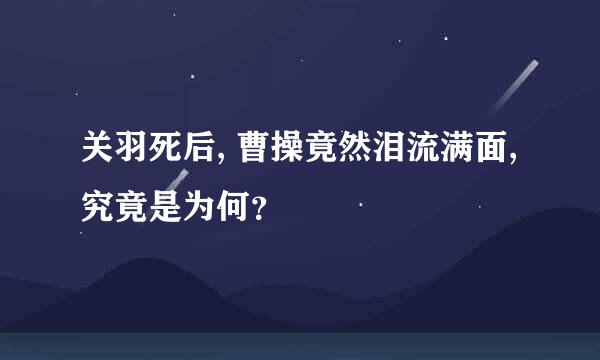 关羽死后，曹操竟然泪流满面，究竟是为何？